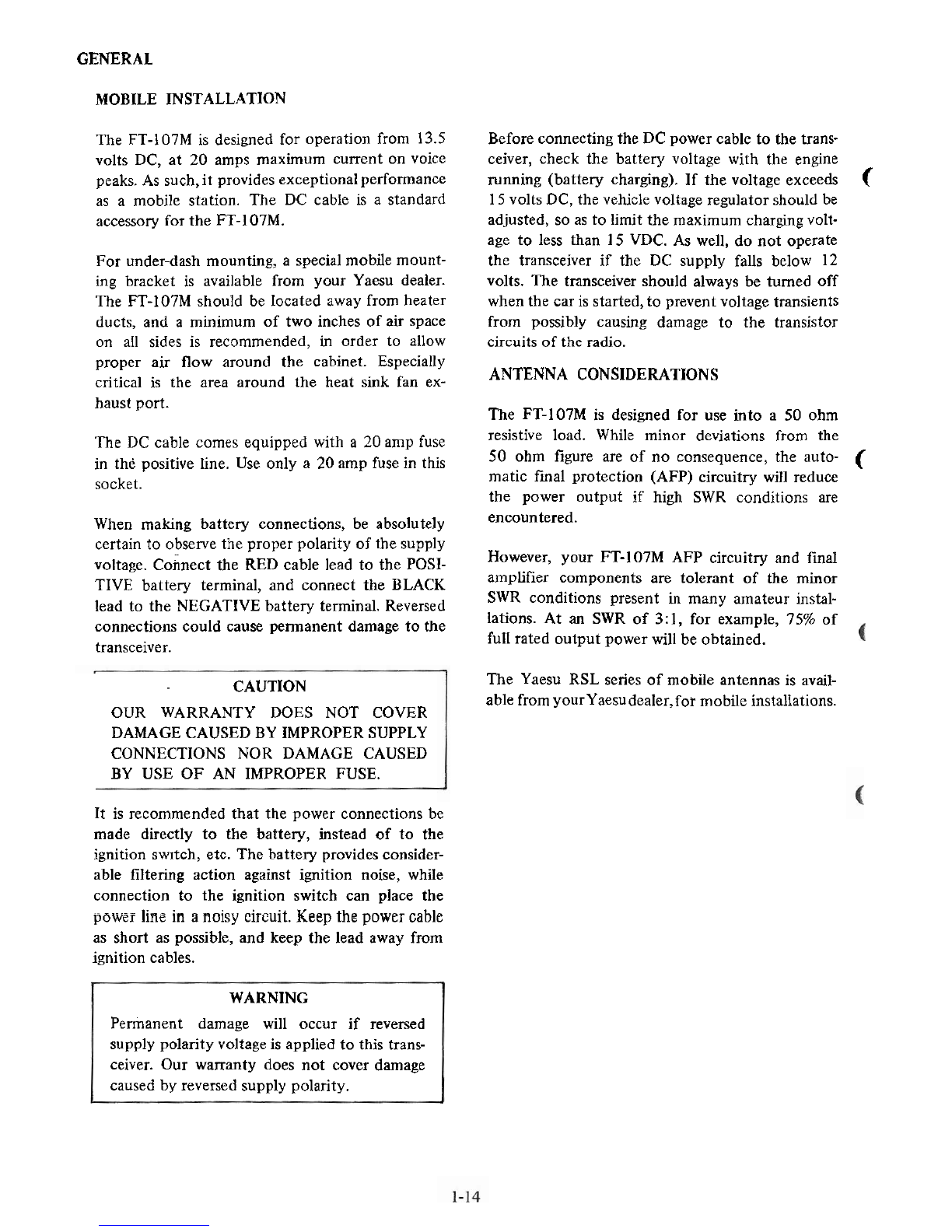 GENERAL

MOBILE INSTALLATION

The FT-107M is designed for operation from 13.5 volts DC, at 20 amps maximum current on voice peaks. As such, it provides exceptional performance as a mobile station. The DC cable is a standard accessory for the FT-107M.

For under-dash mounting, a special mobile mounting bracket is available from your Yaesu dealer. The FT-107M should be located away from heater ducts, and a minimum of two inches of air space on all sides is recommended, in order to allow proper air flow around the cabinet. Especially critical is the area around the heat sink fan exhaust port.

The DC cable comes equipped with a 20 amp fuse in the positive line. Use only a 20 amp fuse in this socket.

When making battery connections, be absolutely certain to observe the proper polarity of the supply voltage. Connect the RED cable lead to the POSITIVE battery terminal, and connect the BLACK lead to the NEGATIVE battery terminal. Reversed connections could cause permanent damage to the transceiver.

CAUTION

OUR WARRANTY DOES NOT COVER DAMAGE CAUSED BY IMPROPER SUPPLY CONNECTIONS NOR DAMAGE CAUSED BY USE OF AN IMPROPER FUSE.

It is recommended that the power connections be made directly to the battery, instead of to the ignition switch, etc. The battery provides considerable filtering action against ignition noise, while connection to the ignition switch can place the power line in a noisy circuit. Keep the power cable as short as possible, and keep the lead away from ignition cables.

WARNING

Permanent damage will occur if reversed supply polarity voltage is applied to this transceiver. Our warranty does not cover damage caused by reversed supply polarity.

Before connecting the DC power cable to the transceiver, check the battery voltage with the engine running (battery charging). If the voltage exceeds 15 volts DC, the vehicle voltage regulator should be adjusted, so as to limit the maximum charging voltage to less than 15 VDC. As well, do not operate the transceiver if the DC supply falls below 12 volts. The transceiver should always be turned off when the car is started, to prevent voltage transients from possibly causing damage to the transistor circuits of the radio.

ANTENNA CONSIDERATIONS

The FT-107M is designed for use into a 50 ohm resistive load. While minor deviations from the 50 ohm figure are of no consequence, the automatic final protection (AFP) circuitry will reduce the power output if high SWR conditions are encountered.

However, your FT-107M AFP circuitry and final amplifier components are tolerant of the minor SWR conditions present in many amateur installations. At an SWR of 3:1, for example, 75% of full rated output power will be obtained.

The Yaesu RSL series of mobile antennas is available from your Yaesu dealer, for mobile installations.

1-14